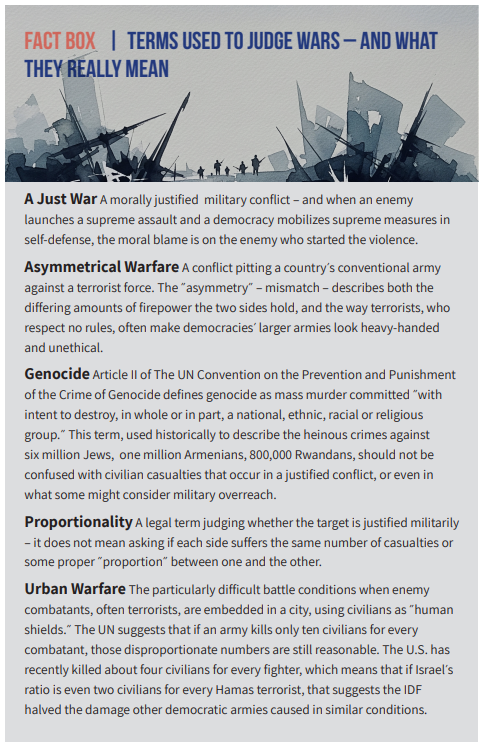 FACT BOX | TERMS USED TO JUDGE WARS – AND WHAT THEY REALLY MEAN

A Just War A morally justified military conflict – and when an enemy launches a supreme assault and a democracy mobilizes supreme measures in self-defense, the moral blame is on the enemy who started the violence.

Asymmetrical Warfare A conflict pitting a country's conventional army against a terrorist force. The "asymmetry" – mismatch – describes both the differing amounts of firepower the two sides hold, and the way terrorists, who respect no rules, often make democracies' larger armies look heavy-handed and unethical.

Genocide Article II of The UN Convention on the Prevention and Punishment of the Crime of Genocide defines genocide as mass murder committed "with intent to destroy, in whole or in part, a national, ethnic, racial or religious group." This term, used historically to describe the heinous crimes against six million Jews, one million Armenians, 800,000 Rwandans, should not be confused with civilian casualties that occur in a justified conflict, or even in what some might consider military overreach.

Proportionality A legal term judging whether the target is justified militarily – it does not mean asking if each side suffers the same number of casualties or some proper "proportion" between one and the other.

Urban Warfare The particularly difficult battle conditions when enemy combatants, often terrorists, are embedded in a city, using civilians as "human shields." The UN suggests that if an army kills only ten civilians for every combatant, those disproportionate numbers are still reasonable. The U.S. has recently killed about four civilians for every fighter, which means that if Israel's ratio is even two civilians for every Hamas terrorist, that suggests the IDF halved the damage other democratic armies caused in similar conditions.